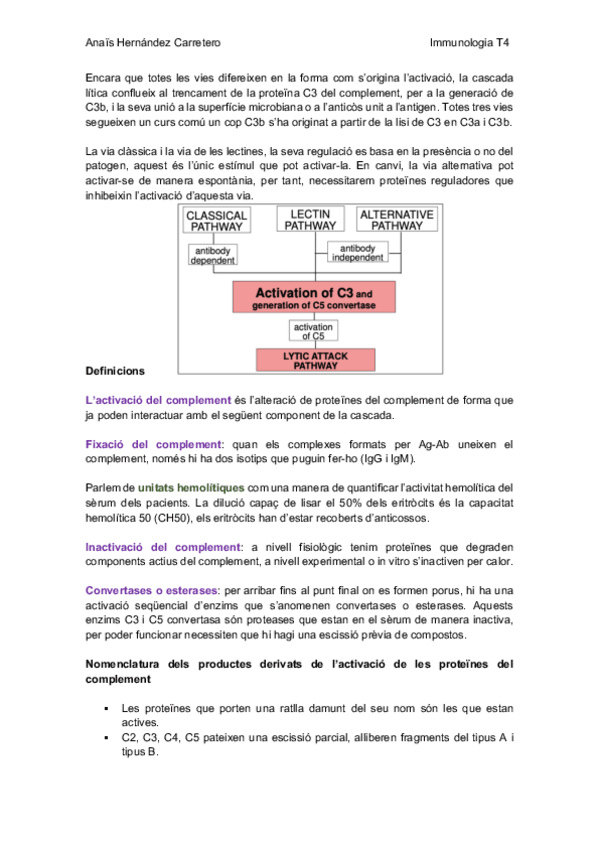 Anaïs Hernández Carretero

Immunologia T4

Encara que totes les vies difereixen en la forma com s'origina l'activació, la cascada lítica conflueix al trencament de la proteïna C3 del complement, per a la generació de C3b, i la seva unió a la superfície microbiana o a l'anticòs unit a l'antigen. Totes tres vies segueixen un curs comú un cop C3b s'ha originat a partir de la lisi de C3 en C3a i C3b.

La via clàssica i la via de les lectines, la seva regulació es basa en la presència o no del patogen, aquest és l'únic estímul que pot activar-la. En canvi, la via alternativa pot activar-se de manera espontània, per tant, necessitarem proteïnes reguladores que inhibeixin l'activació d'aquesta via.

CLASSICAL PATHWAY

LECTIN PATHWAY

ALTERNATIVE PATHWAY

antibody dependent

antibody independent

Activation of C3 and generation of C5 convertase

activation of C5

LYTIC ATTACK PATHWAY

Definicions

L'activació del complement és l'alteració de proteïnes del complement de forma que ja poden interactuar amb el següent component de la cascada.

Fixació del complement: quan els complexes formats per Ag-Ab uneixen el complement, només hi ha dos isotips que puguin fer-ho (IgG i IgM).

Parlem de unitats hemolítiques com una manera de quantificar l'activitat hemolítica del sèrum dels pacients. La dilució capaç de lisar el 50% dels eritròcits és la capacitat hemolítica 50 (CH50), els eritròcits han d'estar recoberts d'anticossos.

Inactivació del complement: a nivell fisiològic tenim proteïnes que degraden components actius del complement, a nivell experimental o in vitro s'inactiven per calor.

Convertases o esterases: per arribar fins al punt final on es formen porus, hi ha una activació seqüencial d'enzims que s'anomenen convertases o esterases. Aquests enzims C3 i C5 convertasa són proteases que estan en el sèrum de manera inactiva, per poder funcionar necessiten que hi hagi una escissió prèvia de compostos.

Nomenclatura dels productes derivats de l'activació de les proteïnes del complement

▪ Les proteïnes que porten una ratlla damunt del seu nom són les que estan actives.
▪ C2, C3, C4, C5 pateixen una escissió parcial, alliberen fragments del tipus A i tipus B.